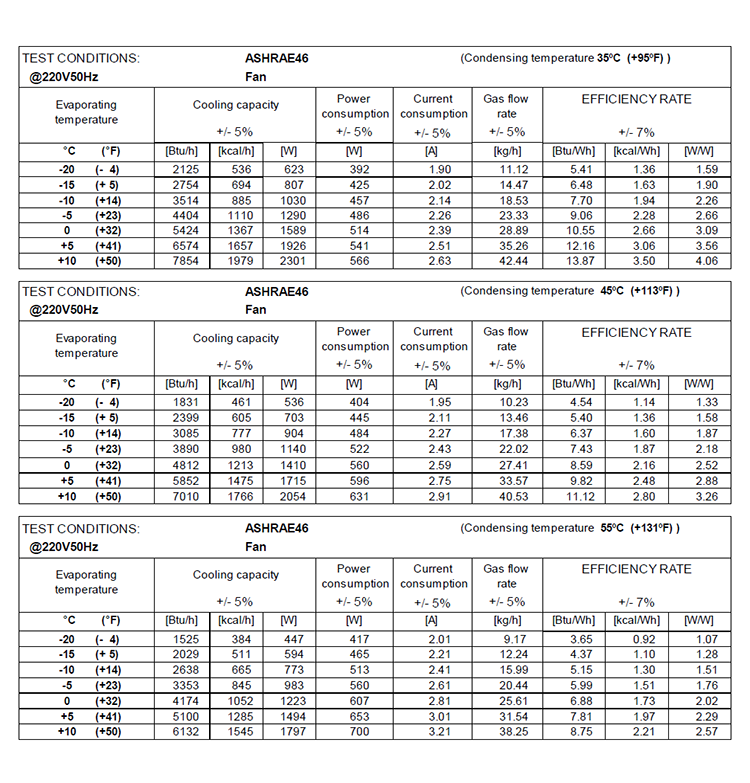 TEST CONDITIONS: ASHRAE46 (Condensing temperature 35ºC (+95ºF) )
@220V50Hz Fan

| Evaporating temperature | | Cooling capacity +/- 5% | | | Power consumption +/- 5% | Current consumption +/- 5% | Gas flow rate +/- 5% | EFFICIENCY RATE +/- 7% | | |
|---|---|---|---|---|---|---|---|---|---|---|
| °C | (°F) | [Btu/h] | [kcal/h] | [W] | [W] | [A] | [kg/h] | [Btu/Wh] | [kcal/Wh] | [W/W] |
| -20 | (- 4) | 2125 | 536 | 623 | 392 | 1.90 | 11.12 | 5.41 | 1.36 | 1.59 |
| -15 | (+ 5) | 2754 | 694 | 807 | 425 | 2.02 | 14.47 | 6.48 | 1.63 | 1.90 |
| -10 | (+14) | 3514 | 885 | 1030 | 457 | 2.14 | 18.53 | 7.70 | 1.94 | 2.26 |
| -5 | (+23) | 4404 | 1110 | 1290 | 486 | 2.26 | 23.33 | 9.06 | 2.28 | 2.66 |
| 0 | (+32) | 5424 | 1367 | 1589 | 514 | 2.39 | 28.89 | 10.55 | 2.66 | 3.09 |
| +5 | (+41) | 6574 | 1657 | 1926 | 541 | 2.51 | 35.26 | 12.16 | 3.06 | 3.56 |
| +10 | (+50) | 7854 | 1979 | 2301 | 566 | 2.63 | 42.44 | 13.87 | 3.50 | 4.06 |

TEST CONDITIONS: ASHRAE46 (Condensing temperature 45ºC (+113ºF) )
@220V50Hz Fan

| Evaporating temperature | | Cooling capacity +/- 5% | | | Power consumption +/- 5% | Current consumption +/- 5% | Gas flow rate +/- 5% | EFFICIENCY RATE +/- 7% | | |
|---|---|---|---|---|---|---|---|---|---|---|
| °C | (°F) | [Btu/h] | [kcal/h] | [W] | [W] | [A] | [kg/h] | [Btu/Wh] | [kcal/Wh] | [W/W] |
| -20 | (- 4) | 1831 | 461 | 536 | 404 | 1.95 | 10.23 | 4.54 | 1.14 | 1.33 |
| -15 | (+ 5) | 2399 | 605 | 703 | 445 | 2.11 | 13.46 | 5.40 | 1.36 | 1.58 |
| -10 | (+14) | 3085 | 777 | 904 | 484 | 2.27 | 17.38 | 6.37 | 1.60 | 1.87 |
| -5 | (+23) | 3890 | 980 | 1140 | 522 | 2.43 | 22.02 | 7.43 | 1.87 | 2.18 |
| 0 | (+32) | 4812 | 1213 | 1410 | 560 | 2.59 | 27.41 | 8.59 | 2.16 | 2.52 |
| +5 | (+41) | 5852 | 1475 | 1715 | 596 | 2.75 | 33.57 | 9.82 | 2.48 | 2.88 |
| +10 | (+50) | 7010 | 1766 | 2054 | 631 | 2.91 | 40.53 | 11.12 | 2.80 | 3.26 |

TEST CONDITIONS: ASHRAE46 (Condensing temperature 55ºC (+131ºF) )
@220V50Hz Fan

| Evaporating temperature | | Cooling capacity +/- 5% | | | Power consumption +/- 5% | Current consumption +/- 5% | Gas flow rate +/- 5% | EFFICIENCY RATE +/- 7% | | |
|---|---|---|---|---|---|---|---|---|---|---|
| °C | (°F) | [Btu/h] | [kcal/h] | [W] | [W] | [A] | [kg/h] | [Btu/Wh] | [kcal/Wh] | [W/W] |
| -20 | (- 4) | 1525 | 384 | 447 | 417 | 2.01 | 9.17 | 3.65 | 0.92 | 1.07 |
| -15 | (+ 5) | 2029 | 511 | 594 | 465 | 2.21 | 12.24 | 4.37 | 1.10 | 1.28 |
| -10 | (+14) | 2638 | 665 | 773 | 513 | 2.41 | 15.99 | 5.15 | 1.30 | 1.51 |
| -5 | (+23) | 3353 | 845 | 983 | 560 | 2.61 | 20.44 | 5.99 | 1.51 | 1.76 |
| 0 | (+32) | 4174 | 1052 | 1223 | 607 | 2.81 | 25.61 | 6.88 | 1.73 | 2.02 |
| +5 | (+41) | 5100 | 1285 | 1494 | 653 | 3.01 | 31.54 | 7.81 | 1.97 | 2.29 |
| +10 | (+50) | 6132 | 1545 | 1797 | 700 | 3.21 | 38.25 | 8.75 | 2.21 | 2.57 |